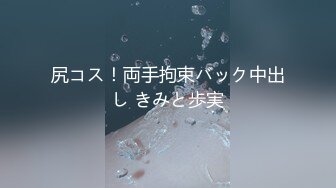 尻コス！両手拘束バック中出し きみと歩実